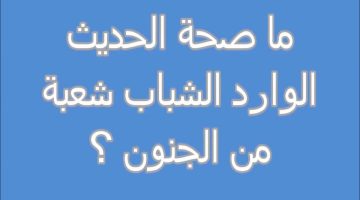 ما صحة الحديث الوارد الشباب شعبة من الجنون ؟